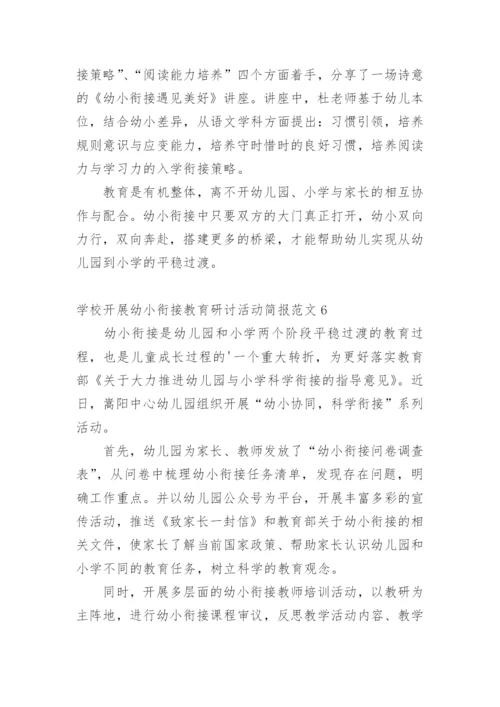 接策略”、“阅读能力培养”四个方面着手，分享了一场诗意的《幼小衔接遇见美好》讲座。讲座中，杜老师基于幼儿本位，结合幼小差异，从语文学科方面提出：习惯引领，培养规则意识与应变能力，培养守时惜时的良好习惯，培养阅读力与学习力的入学衔接策略。

教育是有机整体，离不开幼儿园、小学与家长的相互协作与配合。幼小衔接中只要双方的大门真正打开，幼小双向力行，双向奔赴，搭建更多的桥梁，才能帮助幼儿实现从幼儿园到小学的平稳过渡。

学校开展幼小衔接教育研讨活动简报范文 6

幼小衔接是幼儿园和小学两个阶段平稳过渡的教育过程，也是儿童成长过程的'一个重大转折，为更好落实教育部《关于大力推进幼儿园与小学科学衔接的指导意见》。近日，嵩阳中心幼儿园组织开展“幼小协同，科学衔接”系列活动。

首先，幼儿园为家长、教师发放了“幼小衔接问卷调查表”，从问卷中梳理幼小衔接任务清单，发现存在问题，明确工作重点。并以幼儿园公众号为平台，开展丰富多彩的宣传活动，推送《致家长一封信》和教育部关于幼小衔接的相关文件，使家长了解当前国家政策、帮助家长认识幼儿园和小学不同的教育任务，树立科学的教育观念。

同时，开展多层面的幼小衔接教师培训活动，以教研为主阵地，进行幼小衔接课程审议，反思教学活动内容、教学